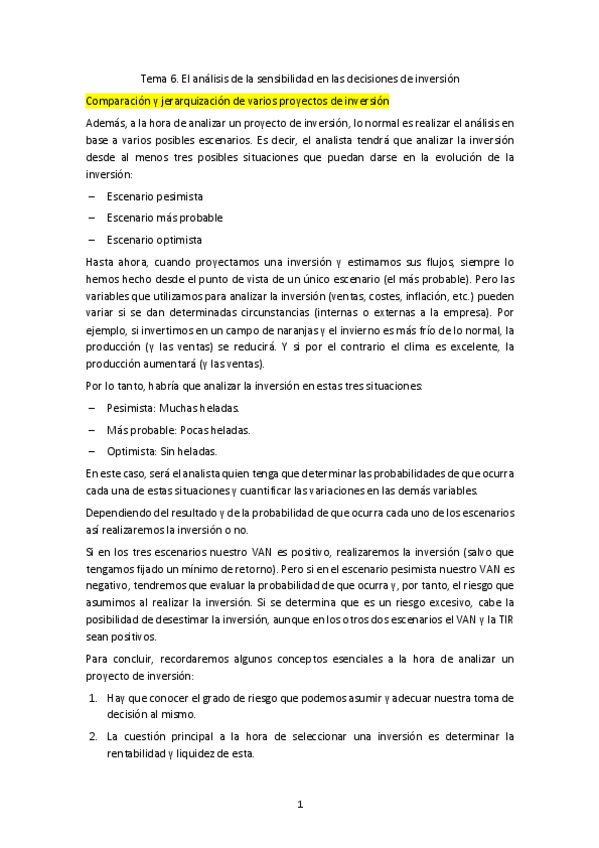 Tema 6. El análisis de la sensibilidad en las decisiones de inversión

Comparación y jerarquización de varios proyectos de inversión

Además, a la hora de analizar un proyecto de inversión, lo normal es realizar el análisis en base a varios posibles escenarios. Es decir, el analista tendrá que analizar la inversión desde al menos tres posibles situaciones que puedan darse en la evolución de la inversión:

– Escenario pesimista
– Escenario más probable
– Escenario optimista

Hasta ahora, cuando proyectamos una inversión y estimamos sus flujos, siempre lo hemos hecho desde el punto de vista de un único escenario (el más probable). Pero las variables que utilizamos para analizar la inversión (ventas, costes, inflación, etc.) pueden variar si se dan determinadas circunstancias (internas o externas a la empresa). Por ejemplo, si invertimos en un campo de naranjas y el invierno es más frío de lo normal, la producción (y las ventas) se reducirá. Y si por el contrario el clima es excelente, la producción aumentará (y las ventas).

Por lo tanto, habría que analizar la inversión en estas tres situaciones:

– Pesimista: Muchas heladas.
– Más probable: Pocas heladas.
– Optimista: Sin heladas.

En este caso, será el analista quien tenga que determinar las probabilidades de que ocurra cada una de estas situaciones y cuantificar las variaciones en las demás variables.

Dependiendo del resultado y de la probabilidad de que ocurra cada uno de los escenarios así realizaremos la inversión o no.

Si en los tres escenarios nuestro VAN es positivo, realizaremos la inversión (salvo que tengamos fijado un mínimo de retorno). Pero si en el escenario pesimista nuestro VAN es negativo, tendremos que evaluar la probabilidad de que ocurra y, por tanto, el riesgo que asumimos al realizar la inversión. Si se determina que es un riesgo excesivo, cabe la posibilidad de desestimar la inversión, aunque en los otros dos escenarios el VAN y la TIR sean positivos.

Para concluir, recordaremos algunos conceptos esenciales a la hora de analizar un proyecto de inversión:

1. Hay que conocer el grado de riesgo que podemos asumir y adecuar nuestra toma de decisión al mismo.
2. La cuestión principal a la hora de seleccionar una inversión es determinar la rentabilidad y liquidez de esta.

1